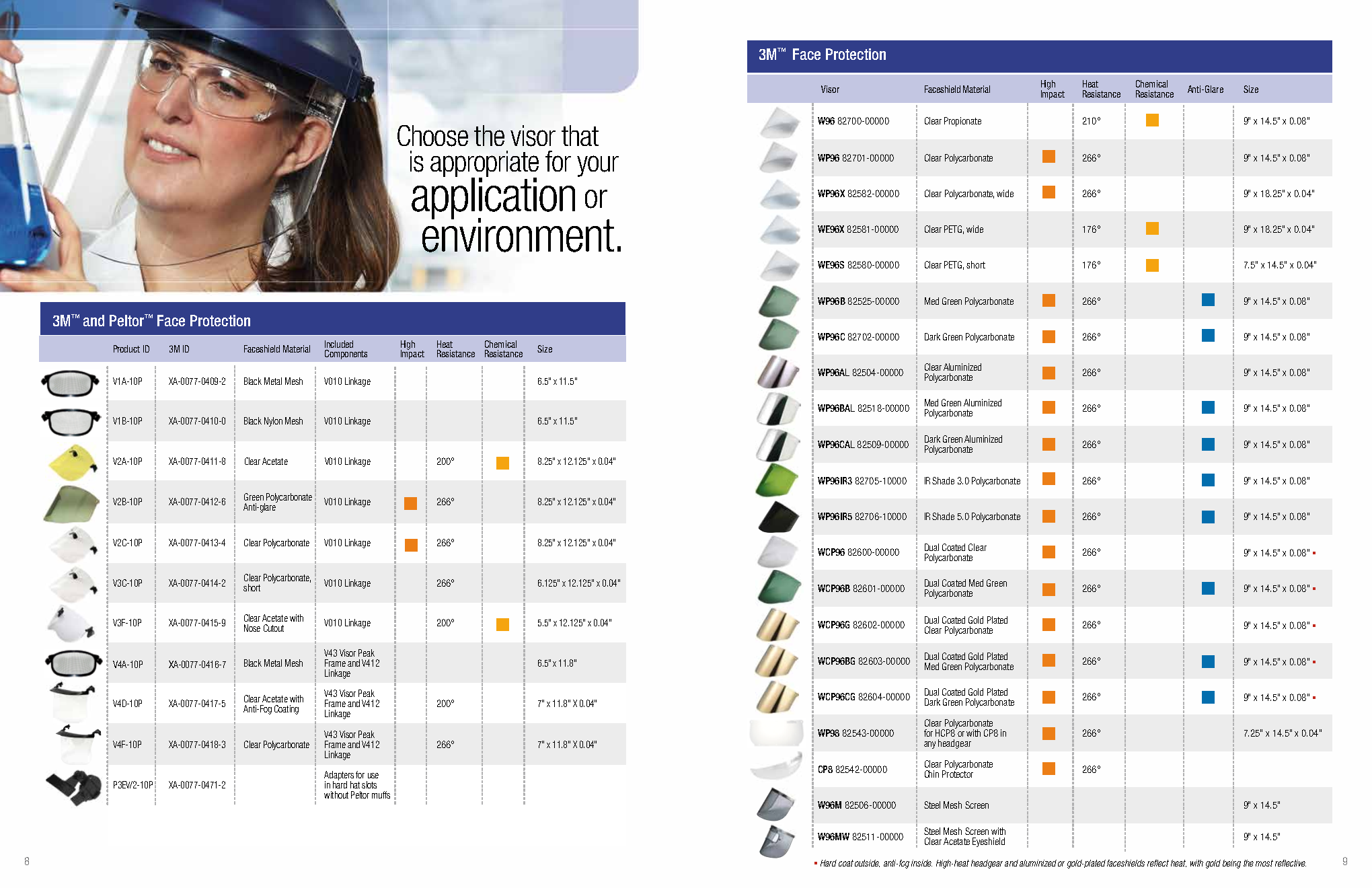 Choose the visor that is appropriate for your application or environment.

3M™ and Peltor™ Face Protection

| Product ID | 3M ID | Faceshield Material | Included Components | High Impact | Heat Resistance | Chemical Resistance | Size |
|---|---|---|---|---|---|---|---|
| V1A-10P | XA-0077-0409-2 | Black Metal Mesh | V010 Linkage | | | | 6.5" x 11.5" |
| V1B-10P | XA-0077-0410-0 | Black Nylon Mesh | V010 Linkage | | | | 6.5" x 11.5" |
| V2A-10P | XA-0077-0411-8 | Clear Acetate | V010 Linkage | | 200° | ■ | 8.25" x 12.125" x 0.04" |
| V2B-10P | XA-0077-0412-6 | Green Polycarbonate Anti-glare | V010 Linkage | ■ | 266° | | 8.25" x 12.125" x 0.04" |
| V2C-10P | XA-0077-0413-4 | Clear Polycarbonate | V010 Linkage | ■ | 266° | | 8.25" x 12.125" x 0.04" |
| V3C-10P | XA-0077-0414-2 | Clear Polycarbonate, short | V010 Linkage | | 266° | | 6.125" x 12.125" x 0.04" |
| V3F-10P | XA-0077-0415-9 | Clear Acetate with Nose Cutout | V010 Linkage | | 200° | ■ | 5.5" x 12.125" x 0.04" |
| V4A-10P | XA-0077-0416-7 | Black Metal Mesh | V43 Visor Peak Frame and V412 Linkage | | | | 6.5" x 11.8" |
| V4D-10P | XA-0077-0417-5 | Clear Acetate with Anti-Fog Coating | V43 Visor Peak Frame and V412 Linkage | | 200° | | 7" x 11.8" X 0.04" |
| V4F-10P | XA-0077-0418-3 | Clear Polycarbonate | V43 Visor Peak Frame and V412 Linkage | | 266° | | 7" x 11.8" X 0.04" |
| P3EV/2-10P | XA-0077-0471-2 | | Adapters for use in hard hat slots without Peltor muffs | | | | |

8

3M™ Face Protection

| Visor | Faceshield Material | High Impact | Heat Resistance | Chemical Resistance | Anti-Glare | Size |
|---|---|---|---|---|---|---|
| W96 82700-00000 | Clear Propionate | | 210° | ■ | | 9" x 14.5" x 0.08" |
| WP96 82701-00000 | Clear Polycarbonate | ■ | 266° | | | 9" x 14.5" x 0.08" |
| WP96X 82582-00000 | Clear Polycarbonate, wide | ■ | 266° | | | 9" x 18.25" x 0.04" |
| WE96X 82581-00000 | Clear PETG, wide | | 176° | ■ | | 9" x 18.25" x 0.04" |
| WE96S 82580-00000 | Clear PETG, short | | 176° | ■ | | 7.5" x 14.5" x 0.04" |
| WP96B 82525-00000 | Med Green Polycarbonate | ■ | 266° | | ■ | 9" x 14.5" x 0.08" |
| WP96C 82702-00000 | Dark Green Polycarbonate | ■ | 266° | | ■ | 9" x 14.5" x 0.08" |
| WP96AL 82504-00000 | Clear Aluminized Polycarbonate | ■ | 266° | | | 9" x 14.5" x 0.08" |
| WP96BAL 82518-00000 | Med Green Aluminized Polycarbonate | ■ | 266° | | ■ | 9" x 14.5" x 0.08" |
| WP96CAL 82509-00000 | Dark Green Aluminized Polycarbonate | ■ | 266° | | ■ | 9" x 14.5" x 0.08" |
| WP96IR3 82705-10000 | IR Shade 3.0 Polycarbonate | ■ | 266° | | ■ | 9" x 14.5" x 0.08" |
| WP96IR5 82706-10000 | IR Shade 5.0 Polycarbonate | ■ | 266° | | ■ | 9" x 14.5" x 0.08" |
| WCP96 82600-00000 | Dual Coated Clear Polycarbonate | ■ | 266° | | | 9" x 14.5" x 0.08" ▪ |
| WCP96B 82601-00000 | Dual Coated Med Green Polycarbonate | ■ | 266° | | ■ | 9" x 14.5" x 0.08" ▪ |
| WCP96G 82602-00000 | Dual Coated Gold Plated Clear Polycarbonate | ■ | 266° | | | 9" x 14.5" x 0.08" ▪ |
| WCP96BG 82603-00000 | Dual Coated Gold Plated Med Green Polycarbonate | ■ | 266° | | ■ | 9" x 14.5" x 0.08" ▪ |
| WCP96CG 82604-00000 | Dual Coated Gold Plated Dark Green Polycarbonate | ■ | 266° | | ■ | 9" x 14.5" x 0.08" ▪ |
| WP98 82543-00000 | Clear Polycarbonate for HCP8 or with CP8 in any headgear | ■ | 266° | | | 7.25" x 14.5" x 0.04" |
| CP8 82542-00000 | Clear Polycarbonate Chin Protector | ■ | 266° | | | |
| W96M 82506-00000 | Steel Mesh Screen | | | | | 9" x 14.5" |
| W96MW 82511-00000 | Steel Mesh Screen with Clear Acetate Eyeshield | | | | | 9" x 14.5" |

▪ Hard coat outside, anti-fog inside. High-heat headgear and aluminized or gold-plated faceshields reflect heat, with gold being the most reflective.

9